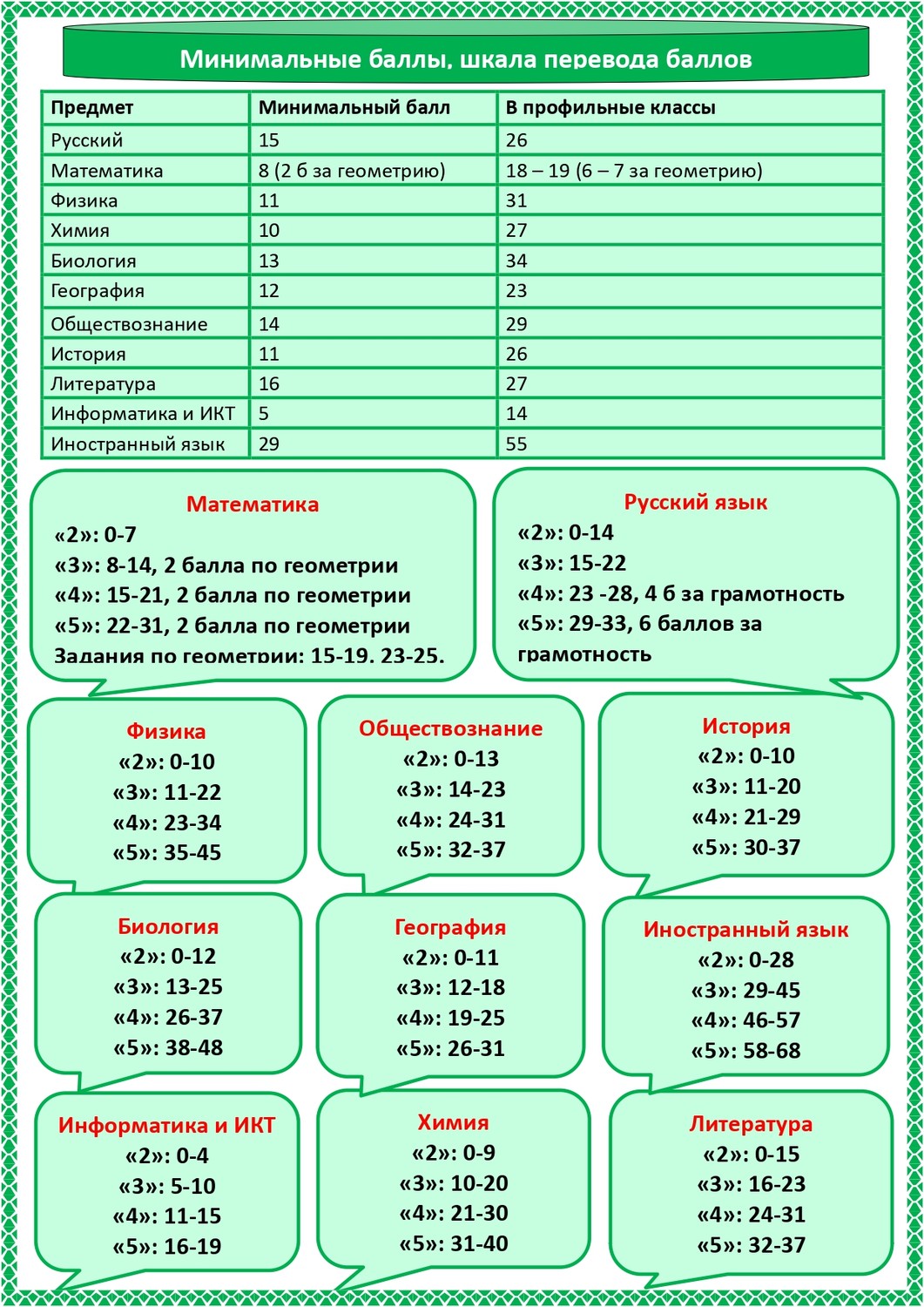 Минимальные баллы, шкала перевода баллов

| Предмет | Минимальный балл | В профильные классы |
|---|---|---|
| Русский | 15 | 26 |
| Математика | 8 (2 б за геометрию) | 18 – 19 (6 – 7 за геометрию) |
| Физика | 11 | 31 |
| Химия | 10 | 27 |
| Биология | 13 | 34 |
| География | 12 | 23 |
| Обществознание | 14 | 29 |
| История | 11 | 26 |
| Литература | 16 | 27 |
| Информатика и ИКТ | 5 | 14 |
| Иностранный язык | 29 | 55 |

Математика
«2»: 0-7
«3»: 8-14, 2 балла по геометрии
«4»: 15-21, 2 балла по геометрии
«5»: 22-31, 2 балла по геометрии
Задания по геометрии: 15-19, 23-25.

Русский язык
«2»: 0-14
«3»: 15-22
«4»: 23 -28, 4 б за грамотность
«5»: 29-33, 6 баллов за грамотность

Физика
«2»: 0-10
«3»: 11-22
«4»: 23-34
«5»: 35-45

Обществознание
«2»: 0-13
«3»: 14-23
«4»: 24-31
«5»: 32-37

История
«2»: 0-10
«3»: 11-20
«4»: 21-29
«5»: 30-37

Биология
«2»: 0-12
«3»: 13-25
«4»: 26-37
«5»: 38-48

География
«2»: 0-11
«3»: 12-18
«4»: 19-25
«5»: 26-31

Иностранный язык
«2»: 0-28
«3»: 29-45
«4»: 46-57
«5»: 58-68

Информатика и ИКТ
«2»: 0-4
«3»: 5-10
«4»: 11-15
«5»: 16-19

Химия
«2»: 0-9
«3»: 10-20
«4»: 21-30
«5»: 31-40

Литература
«2»: 0-15
«3»: 16-23
«4»: 24-31
«5»: 32-37